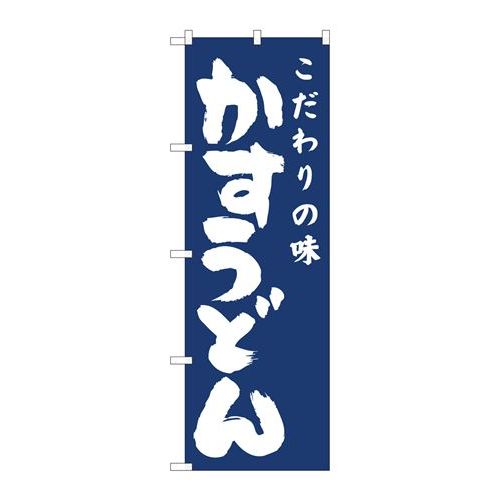 こだわりの味

かすうどん